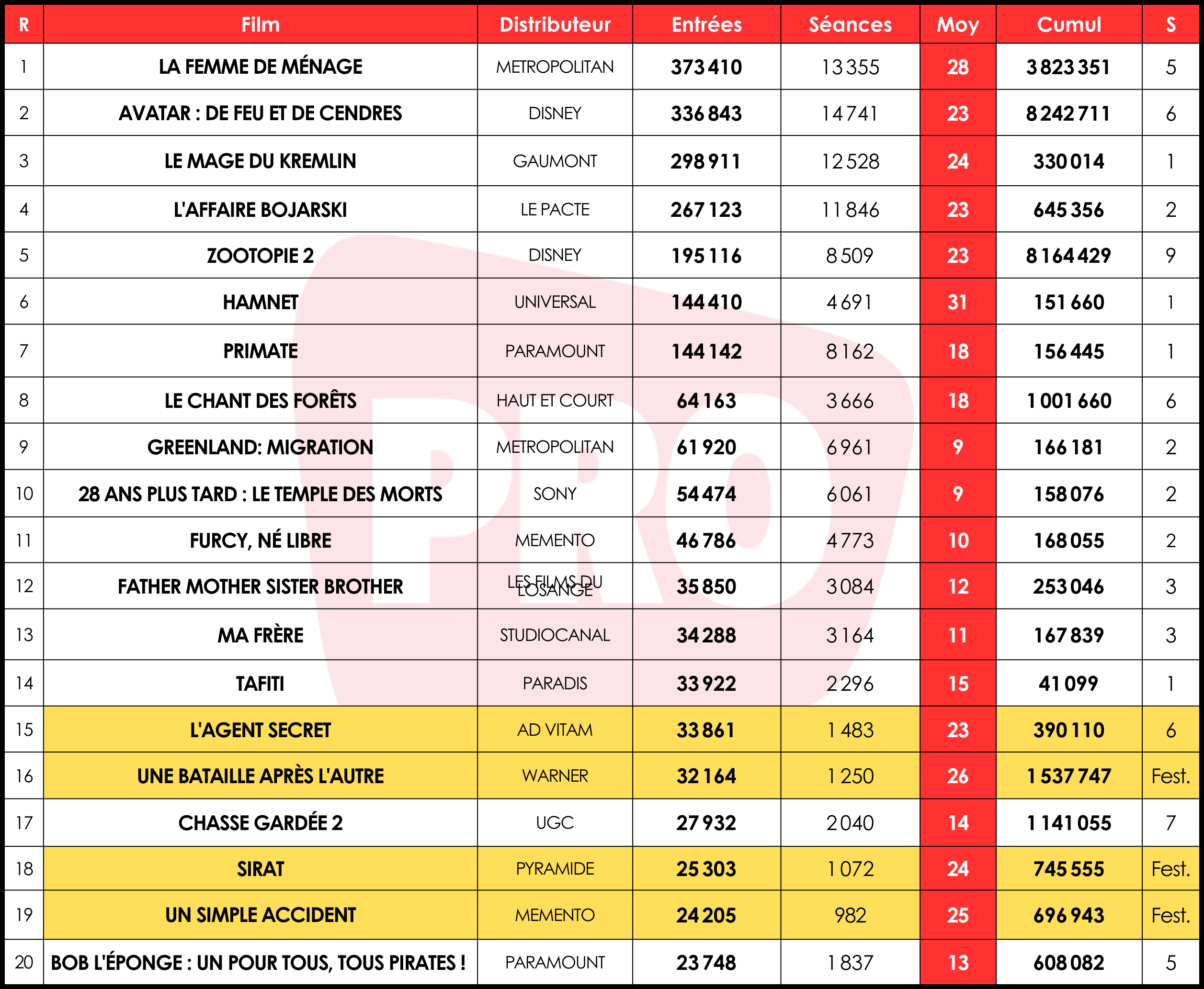 | R | Film | Distributeur | Entrées | Séances | Moy | Cumul | S |
|---|---|---|---|---|---|---|---|
| 1 | LA FEMME DE MÉNAGE | METROPOLITAN | 373 410 | 13 355 | 28 | 3 823 351 | 5 |
| 2 | AVATAR : DE FEU ET DE CENDRES | DISNEY | 336 843 | 14 741 | 23 | 8 242 711 | 6 |
| 3 | LE MAGE DU KREMLIN | GAUMONT | 298 911 | 12 528 | 24 | 330 014 | 1 |
| 4 | L'AFFAIRE BOJARSKI | LE PACTE | 267 123 | 11 846 | 23 | 645 356 | 2 |
| 5 | ZOOTOPIE 2 | DISNEY | 195 116 | 8 509 | 23 | 8 164 429 | 9 |
| 6 | HAMNET | UNIVERSAL | 144 410 | 4 691 | 31 | 151 660 | 1 |
| 7 | PRIMATE | PARAMOUNT | 144 142 | 8 162 | 18 | 156 445 | 1 |
| 8 | LE CHANT DES FORÊTS | HAUT ET COURT | 64 163 | 3 666 | 18 | 1 001 660 | 6 |
| 9 | GREENLAND: MIGRATION | METROPOLITAN | 61 920 | 6 961 | 9 | 166 181 | 2 |
| 10 | 28 ANS PLUS TARD : LE TEMPLE DES MORTS | SONY | 54 474 | 6 061 | 9 | 158 076 | 2 |
| 11 | FURCY, NÉ LIBRE | MEMENTO | 46 786 | 4 773 | 10 | 168 055 | 2 |
| 12 | FATHER MOTHER SISTER BROTHER | LES FILMS DU LOSANGE | 35 850 | 3 084 | 12 | 253 046 | 3 |
| 13 | MA FRÈRE | STUDIOCANAL | 34 288 | 3 164 | 11 | 167 839 | 3 |
| 14 | TAFITI | PARADIS | 33 922 | 2 296 | 15 | 41 099 | 1 |
| 15 | L'AGENT SECRET | AD VITAM | 33 861 | 1 483 | 23 | 390 110 | 6 |
| 16 | UNE BATAILLE APRÈS L'AUTRE | WARNER | 32 164 | 1 250 | 26 | 1 537 747 | Fest. |
| 17 | CHASSE GARDÉE 2 | UGC | 27 932 | 2 040 | 14 | 1 141 055 | 7 |
| 18 | SIRAT | PYRAMIDE | 25 303 | 1 072 | 24 | 745 555 | Fest. |
| 19 | UN SIMPLE ACCIDENT | MEMENTO | 24 205 | 982 | 25 | 696 943 | Fest. |
| 20 | BOB L'ÉPONGE : UN POUR TOUS, TOUS PIRATES ! | PARAMOUNT | 23 748 | 1 837 | 13 | 608 082 | 5 |

PRO